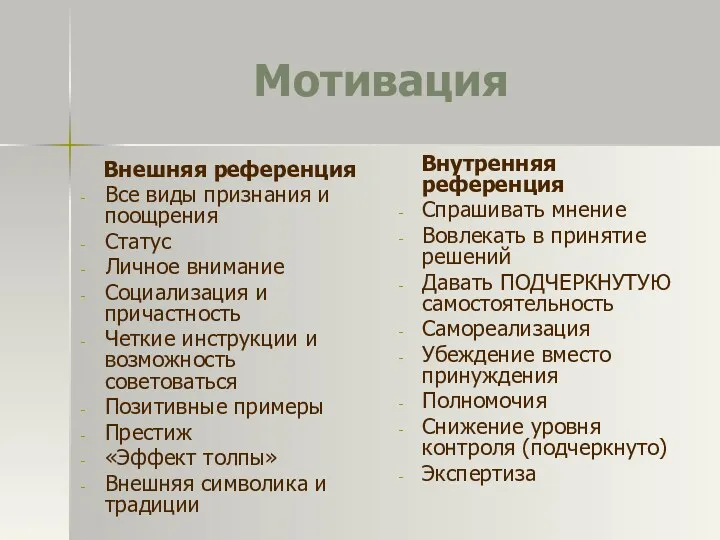 Мотивация

Внешняя референция
- Все виды признания и поощрения
- Статус
- Личное внимание
- Социализация и причастность
- Четкие инструкции и возможность советоваться
- Позитивные примеры
- Престиж
- «Эффект толпы»
- Внешняя символика и традиции

Внутренняя референция
- Спрашивать мнение
- Вовлекать в принятие решений
- Давать ПОДЧЕРКНУТУЮ самостоятельность
- Самореализация
- Убеждение вместо принуждения
- Полномочия
- Снижение уровня контроля (подчеркнуто)
- Экспертиза